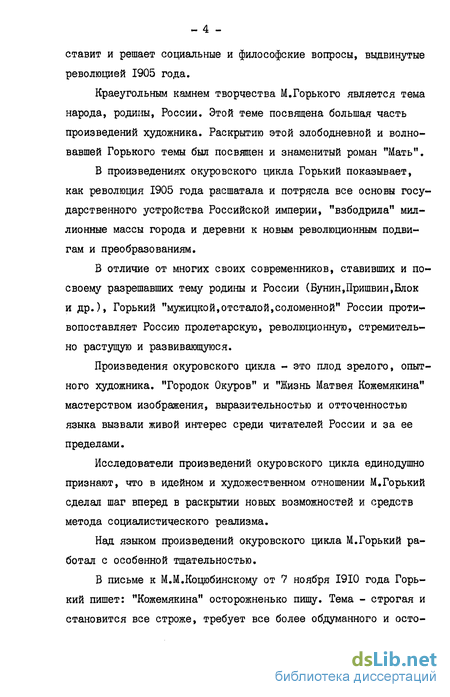 - 4 -

ставит и решает социальные и философские вопросы, выдвинутые революцией I905 года.

Краеугольным камнем творчества М.Горького является тема народа, родины, России. Этой теме посвящена большая часть произведений художника. Раскрытию этой злободневной и волновавшей Горького темы был посвящен и знаменитый роман "Мать".

В произведениях окуровского цикла Горький показывает, как революция I905 года расшатала и потрясла все основы государственного устройства Российской империи, "взбодрила" миллионные массы города и деревни к новым революционным подвигам и преобразованиям.

В отличие от многих своих современников, ставивших и посвоему разрешавших тему родины и России (Бунин,Пришвин,Блок и др.), Горький "мужицкой,отсталой,соломенной" России противопоставляет Россию пролетарскую, революционную, стремительно растущую и развивающуюся.

Произведения окуровского цикла - это плод зрелого, опытного художника. "Городок Окуров" и "Жизнь Матвея Кожемякина" мастерством изображения, выразительностью и отточенностью языка вызвали живой интерес среди читателей России и за ее пределами.

Исследователи произведений окуровского цикла единодушно признают, что в идейном и художественном отношении М.Горький сделал шаг вперед в раскрытии новых возможностей и средств метода социалистического реализма.

Над языком произведений окуровского цикла М.Горький работал с особенной тщательностью.

В письме к М.М.Коцюбинскому от 7 ноября I9I0 года Горький пишет: "Кожемякина" осторожненько пишу. Тема - строгая и становится все строже, требует все более обдуманного и осто-

dsLib.net
библиотека диссертаций